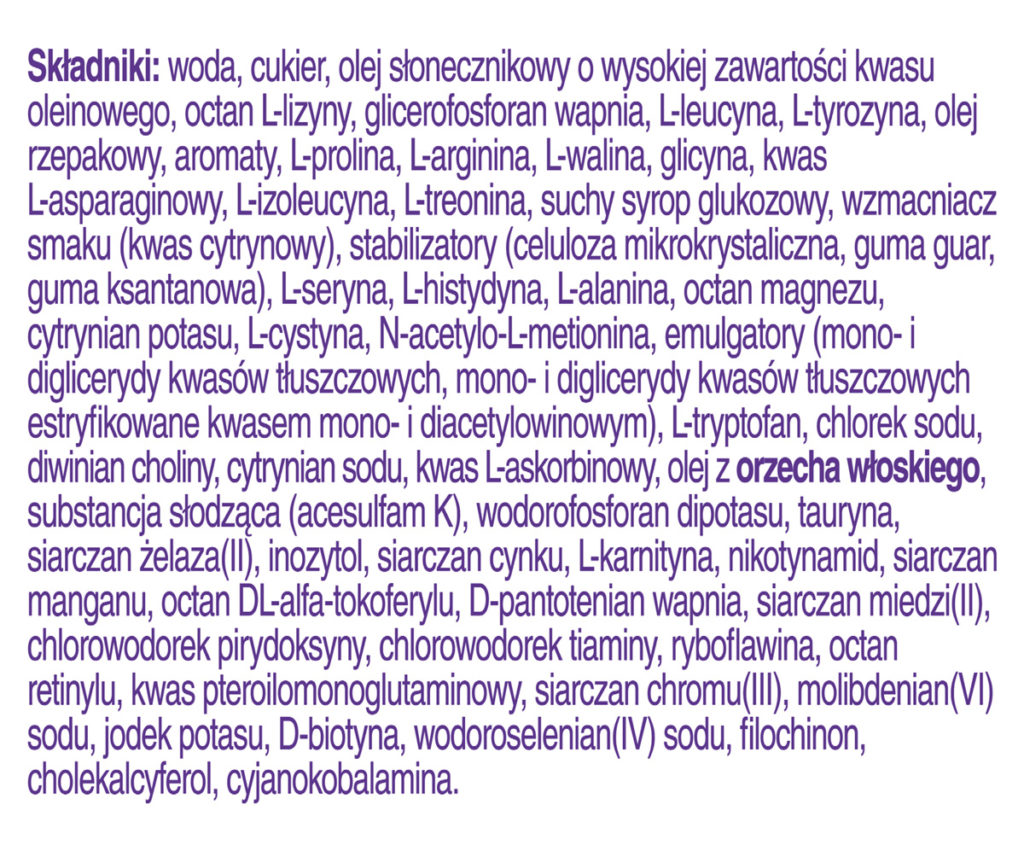 Składniki: woda, cukier, olej słonecznikowy o wysokiej zawartości kwasu oleinowego, octan L-lizyny, glicerofosforan wapnia, L-leucyna, L-tyrozyna, olej rzepakowy, aromaty, L-prolina, L-arginina, L-walina, glicyna, kwas L-asparaginowy, L-izoleucyna, L-treonina, suchy syrop glukozowy, wzmacniacz smaku (kwas cytrynowy), stabilizatory (celuloza mikrokrystaliczna, guma guar, guma ksantanowa), L-seryna, L-histydyna, L-alanina, octan magnezu, cytrynian potasu, L-cystyna, N-acetylo-L-metionina, emulgatory (mono- i diglicerydy kwasów tłuszczowych, mono- i diglicerydy kwasów tłuszczowych estryfikowane kwasem mono- i diacetylowinowym), L-tryptofan, chlorek sodu, diwinian choliny, cytrynian sodu, kwas L-askorbinowy, olej z orzecha włoskiego, substancja słodząca (acesulfam K), wodorofosforan dipotasu, tauryna, siarczan żelaza(II), inozytol, siarczan cynku, L-karnityna, nikotynamid, siarczan manganu, octan DL-alfa-tokoferylu, D-pantotenian wapnia, siarczan miedzi(II), chlorowodorek pirydoksyny, chlorowodorek tiaminy, ryboflawina, octan retinylu, kwas pteroilomonoglutaminowy, siarczan chromu(III), molibdenian(VI) sodu, jodek potasu, D-biotyna, wodoroselenian(IV) sodu, filochinon, cholekalcyferol, cyjanokobalamina.